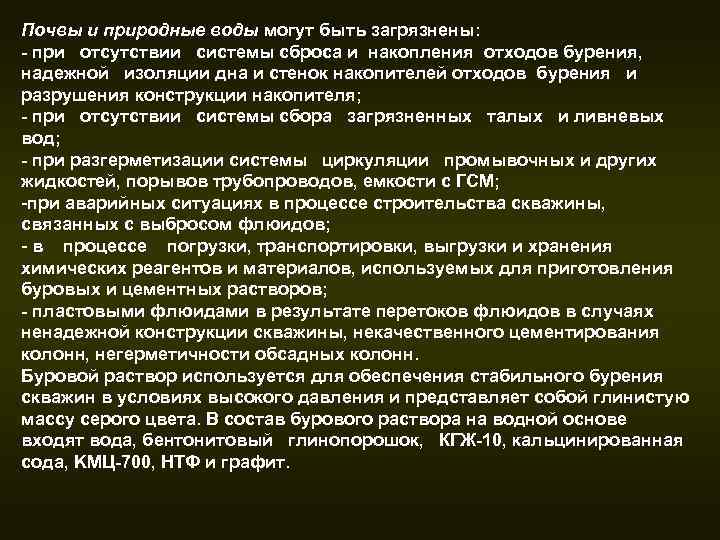 Почвы и природные воды могут быть загрязнены:

- при отсутствии системы сброса и накопления отходов бурения, надежной изоляции дна и стенок накопителей отходов бурения и разрушения конструкции накопителя;

- при отсутствии системы сбора загрязненных талых и ливневых вод;

- при разгерметизации системы циркуляции промывочных и других жидкостей, порывов трубопроводов, емкости с ГСМ;

-при аварийных ситуациях в процессе строительства скважины, связанных с выбросом флюидов;

- в процессе погрузки, транспортировки, выгрузки и хранения химических реагентов и материалов, используемых для приготовления буровых и цементных растворов;

- пластовыми флюидами в результате перетоков флюидов в случаях ненадежной конструкции скважины, некачественного цементирования колонн, негерметичности обсадных колонн.

Буровой раствор используется для обеспечения стабильного бурения скважин в условиях высокого давления и представляет собой глинистую массу серого цвета. В состав бурового раствора на водной основе входят вода, бентонитовый глинопорошок, КГЖ-10, кальцинированная сода, КМЦ-700, НТФ и графит.